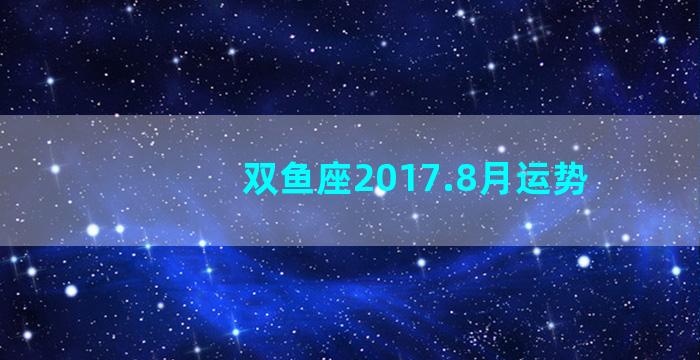 双鱼座2017.8月运势